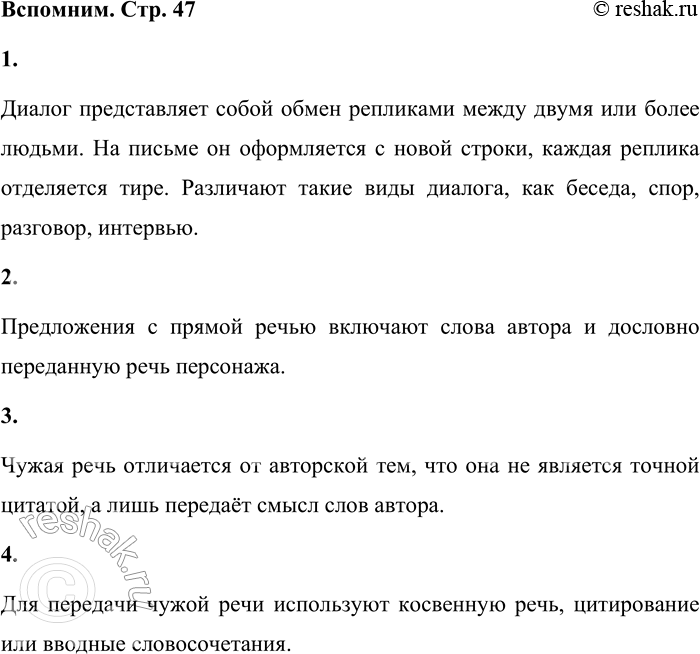 Вспомним. Стр. 47

© reshak.ru

1.

Диалог представляет собой обмен репликами между двумя или более людьми. На письме он оформляется с новой строки, каждая реплика отделяется тире. Различают такие виды диалога, как беседа, спор, разговор, интервью.

2.

Предложения с прямой речью включают слова автора и дословно переданную речь персонажа.

3.

Чужая речь отличается от авторской тем, что она не является точной цитатой, а лишь передаёт смысл слов автора.

4.

Для передачи чужой речи используют косвенную речь, цитирование или вводные словосочетания.

© reshak.ru